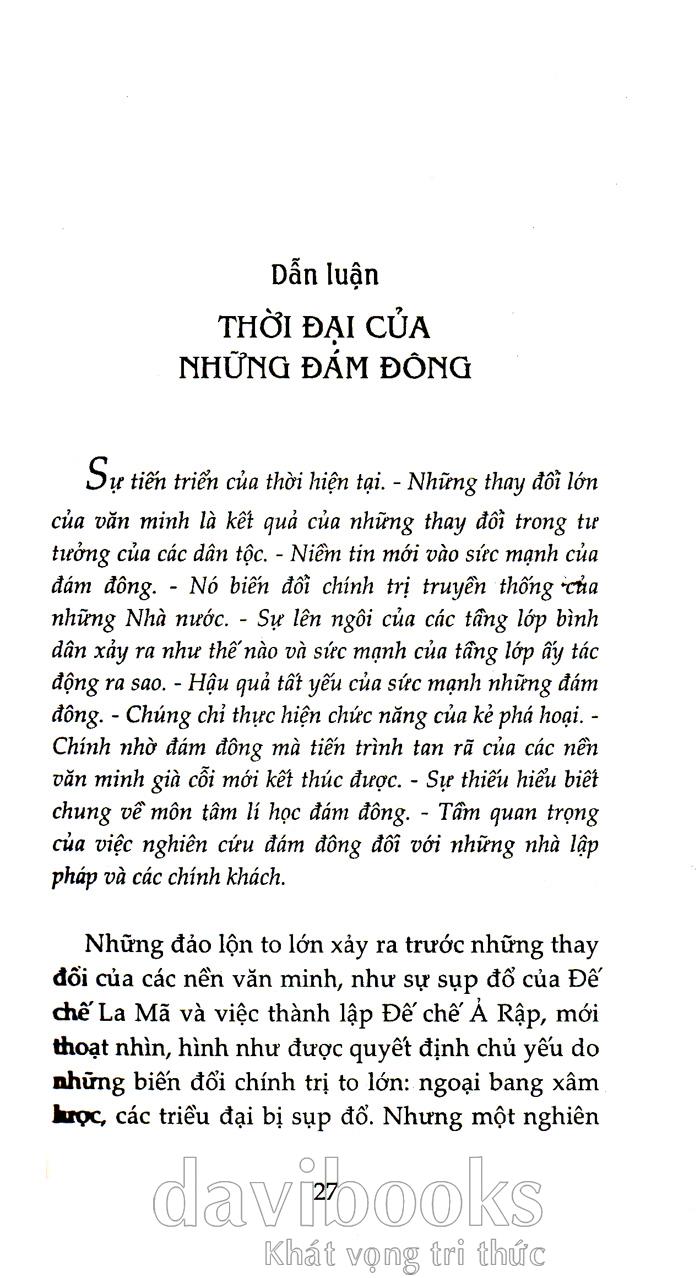 Dẫn luận
THỜI ĐẠI CỦA NHỮNG ĐÁM ĐÔNG

Sự tiến triển của thời hiện tại. - Những thay đổi lớn của văn minh là kết quả của những thay đổi trong tư tưởng của các dân tộc. - Niềm tin mới vào sức mạnh của đám đông. - Nó biến đổi chính trị truyền thống của những Nhà nước. - Sự lên ngôi của các tầng lớp bình dân xảy ra như thế nào và sức mạnh của tầng lớp ấy tác động ra sao. - Hậu quả tất yếu của sức mạnh những đám đông. - Chúng chỉ thực hiện chức năng của kẻ phá hoại. - Chính nhờ đám đông mà tiến trình tan rã của các nền văn minh già cỗi mới kết thúc được. - Sự thiếu hiểu biết chung về môn tâm lí học đám đông. - Tầm quan trọng của việc nghiên cứu đám đông đối với những nhà lập pháp và các chính khách.

Những đảo lộn to lớn xảy ra trước những thay đổi của các nền văn minh, như sự sụp đổ của Đế chế La Mã và việc thành lập Đế chế Ả Rập, mới thoạt nhìn, hình như được quyết định chủ yếu do những biến đổi chính trị to lớn: ngoại bang xâm lược, các triều đại bị sụp đổ. Nhưng một nghiên

27

davibooks
Khát vọng tri thức